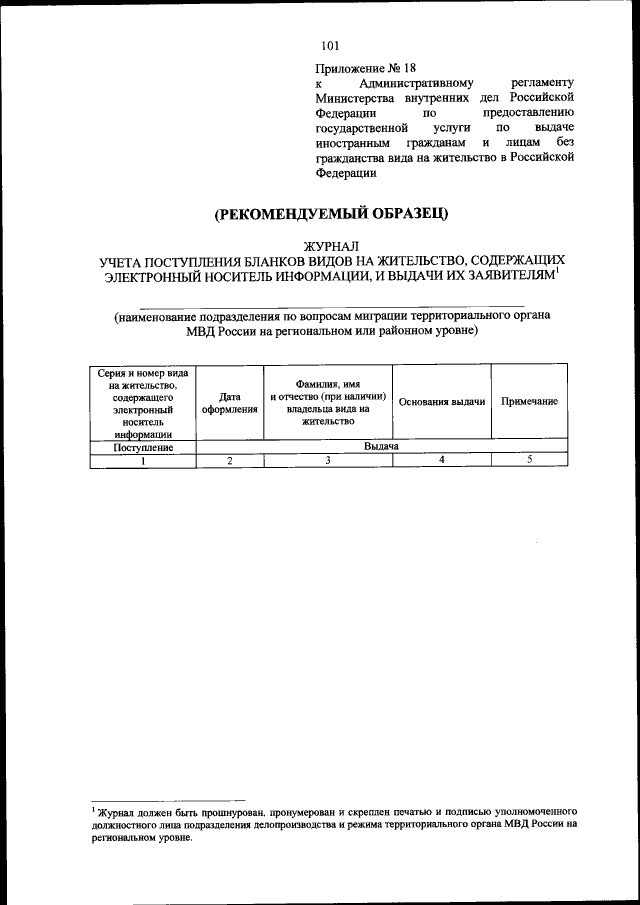 101

Приложение № 18
к Административному регламенту Министерства внутренних дел Российской Федерации по предоставлению государственной услуги по выдаче иностранным гражданам и лицам без гражданства вида на жительство в Российской Федерации

(РЕКОМЕНДУЕМЫЙ ОБРАЗЕЦ)

ЖУРНАЛ
УЧЕТА ПОСТУПЛЕНИЯ БЛАНКОВ ВИДОВ НА ЖИТЕЛЬСТВО, СОДЕРЖАЩИХ ЭЛЕКТРОННЫЙ НОСИТЕЛЬ ИНФОРМАЦИИ, И ВЫДАЧИ ИХ ЗАЯВИТЕЛЯМ$^1$

(наименование подразделения по вопросам миграции территориального органа МВД России на региональном или районном уровне)

| Серия и номер вида на жительство, содержащего электронный носитель информации | Дата оформления | Фамилия, имя и отчество (при наличии) владельца вида на жительство | Основания выдачи | Примечание |
|---|---|---|---|---|
| Поступление | Выдача | | | |
| 1 | 2 | 3 | 4 | 5 |

$^1$ Журнал должен быть прошнурован, пронумерован и скреплен печатью и подписью уполномоченного должностного лица подразделения делопроизводства и режима территориального органа МВД России на региональном уровне.